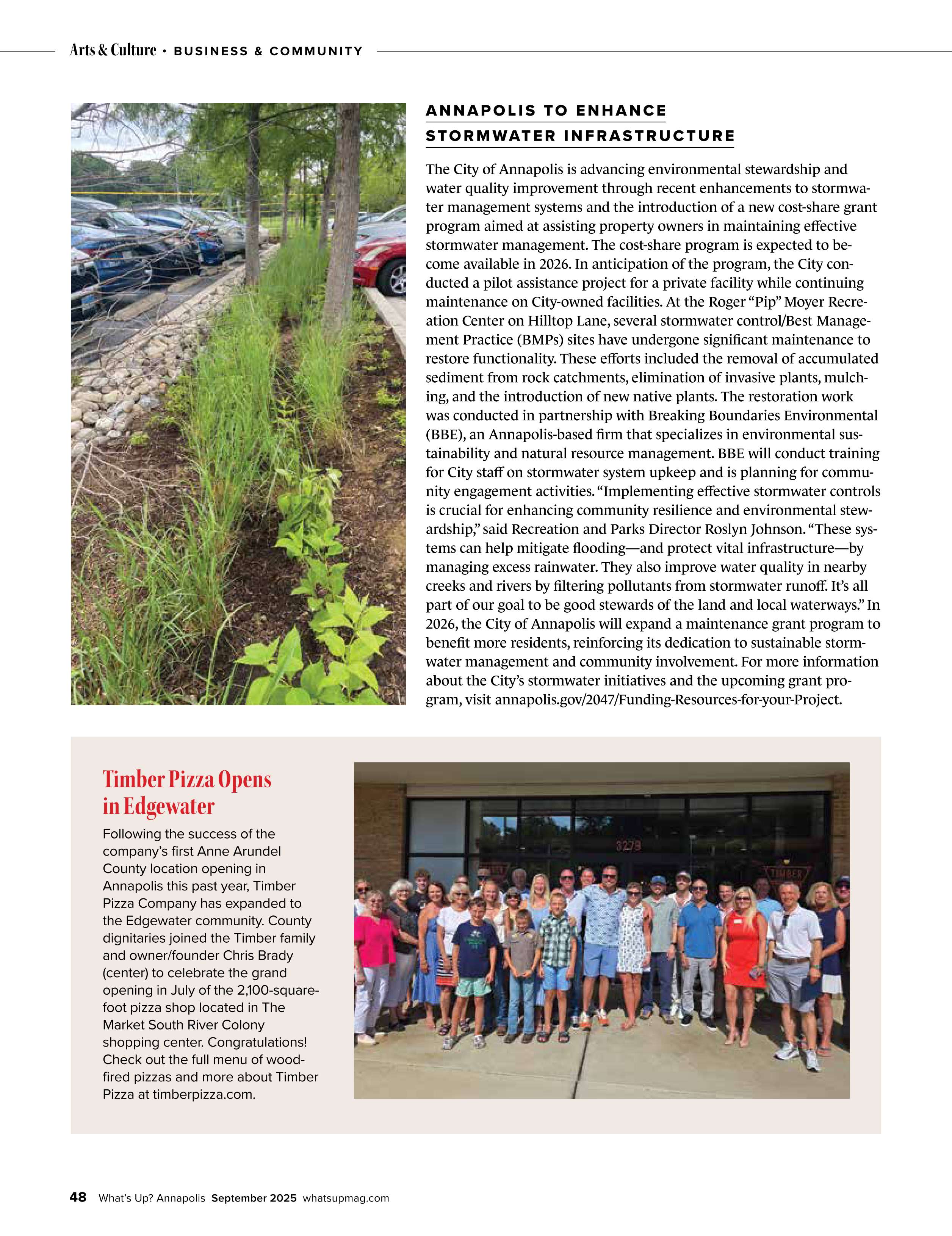 Arts & Culture • BUSINESS & COMMUNITY

ANNAPOLIS TO ENHANCE STORMWATER INFRASTRUCTURE

The City of Annapolis is advancing environmental stewardship and water quality improvement through recent enhancements to stormwater management systems and the introduction of a new cost-share grant program aimed at assisting property owners in maintaining effective stormwater management. The cost-share program is expected to become available in 2026. In anticipation of the program, the City conducted a pilot assistance project for a private facility while continuing maintenance on City-owned facilities. At the Roger "Pip" Moyer Recreation Center on Hilltop Lane, several stormwater control/Best Management Practice (BMPs) sites have undergone significant maintenance to restore functionality. These efforts included the removal of accumulated sediment from rock catchments, elimination of invasive plants, mulching, and the introduction of new native plants. The restoration work was conducted in partnership with Breaking Boundaries Environmental (BBE), an Annapolis-based firm that specializes in environmental sustainability and natural resource management. BBE will conduct training for City staff on stormwater system upkeep and is planning for community engagement activities. "Implementing effective stormwater controls is crucial for enhancing community resilience and environmental stewardship," said Recreation and Parks Director Roslyn Johnson. "These systems can help mitigate flooding—and protect vital infrastructure—by managing excess rainwater. They also improve water quality in nearby creeks and rivers by filtering pollutants from stormwater runoff. It's all part of our goal to be good stewards of the land and local waterways." In 2026, the City of Annapolis will expand a maintenance grant program to benefit more residents, reinforcing its dedication to sustainable stormwater management and community involvement. For more information about the City's stormwater initiatives and the upcoming grant program, visit annapolis.gov/2047/Funding-Resources-for-your-Project.

Timber Pizza Opens in Edgewater

Following the success of the company's first Anne Arundel County location opening in Annapolis this past year, Timber Pizza Company has expanded to the Edgewater community. County dignitaries joined the Timber family and owner/founder Chris Brady (center) to celebrate the grand opening in July of the 2,100-square-foot pizza shop located in The Market South River Colony shopping center. Congratulations! Check out the full menu of wood-fired pizzas and more about Timber Pizza at timberpizza.com.

3279

TIMBER

48 What's Up? Annapolis September 2025 whatsupmag.com